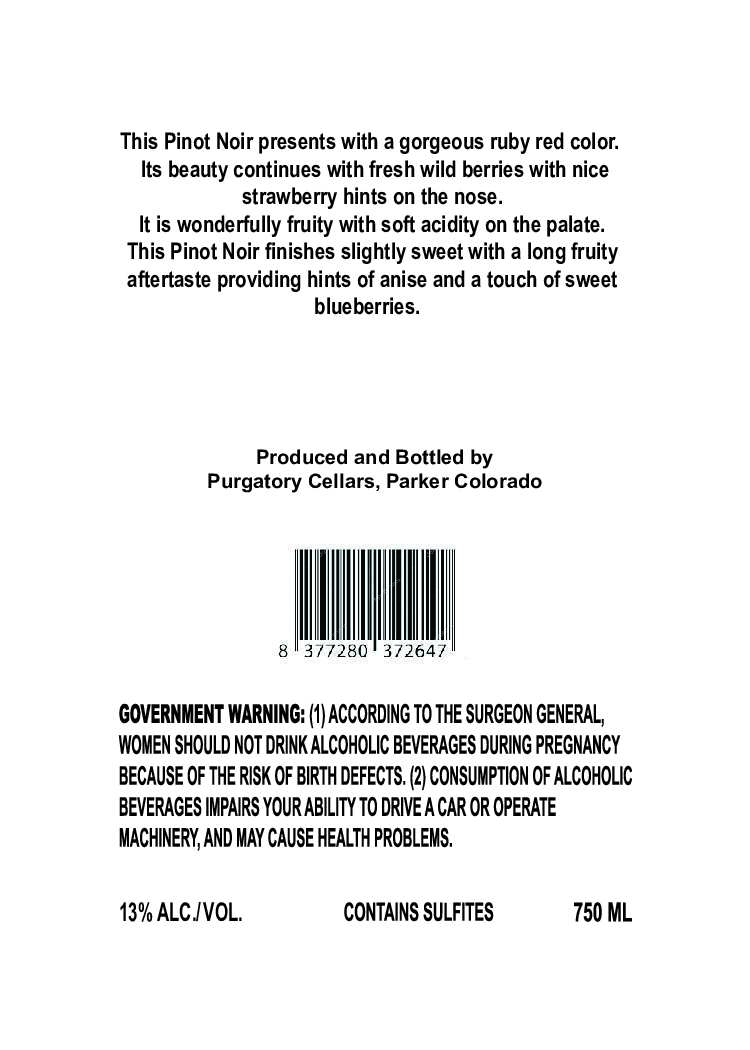 This Pinot Noir presents with a gorgeous ruby red color. Its beauty continues with fresh wild berries with nice strawberry hints on the nose. It is wonderfully fruity with soft acidity on the palate. This Pinot Noir finishes slightly sweet with a long fruity aftertaste providing hints of anise and a touch of sweet blueberries.

Produced and Bottled by
Purgatory Cellars, Parker Colorado

8 377280 372647

GOVERNMENT WARNING: (1) ACCORDING TO THE SURGEON GENERAL, WOMEN SHOULD NOT DRINK ALCOHOLIC BEVERAGES DURING PREGNANCY BECAUSE OF THE RISK OF BIRTH DEFECTS. (2) CONSUMPTION OF ALCOHOLIC BEVERAGES IMPAIRS YOUR ABILITY TO DRIVE A CAR OR OPERATE MACHINERY, AND MAY CAUSE HEALTH PROBLEMS.

13% ALC./VOL. CONTAINS SULFITES 750 ML